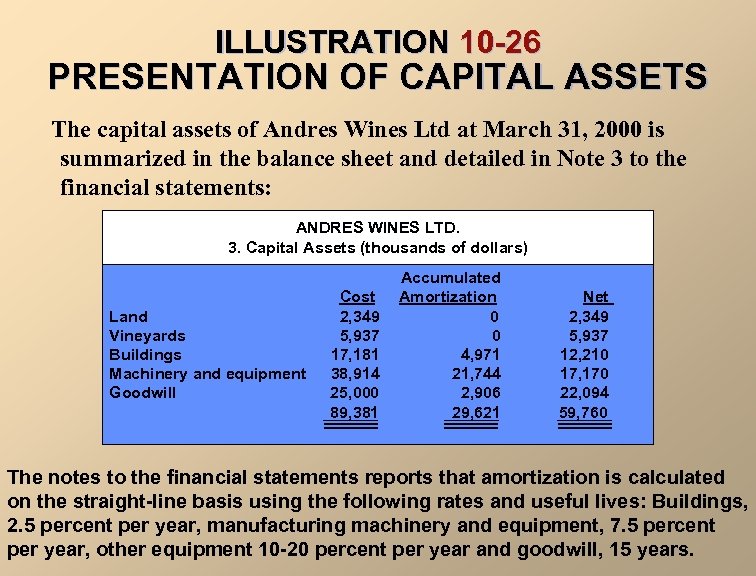 ILLUSTRATION 10-26
PRESENTATION OF CAPITAL ASSETS

The capital assets of Andres Wines Ltd at March 31, 2000 is summarized in the balance sheet and detailed in Note 3 to the financial statements:

ANDRES WINES LTD.
3. Capital Assets (thousands of dollars)

| | Cost | Accumulated Amortization | Net |
|---|---|---|---|
| Land | 2,349 | 0 | 2,349 |
| Vineyards | 5,937 | 0 | 5,937 |
| Buildings | 17,181 | 4,971 | 12,210 |
| Machinery and equipment | 38,914 | 21,744 | 17,170 |
| Goodwill | 25,000 | 2,906 | 22,094 |
| | 89,381 | 29,621 | 59,760 |

The notes to the financial statements reports that amortization is calculated on the straight-line basis using the following rates and useful lives: Buildings, 2.5 percent per year, manufacturing machinery and equipment, 7.5 percent per year, other equipment 10-20 percent per year and goodwill, 15 years.